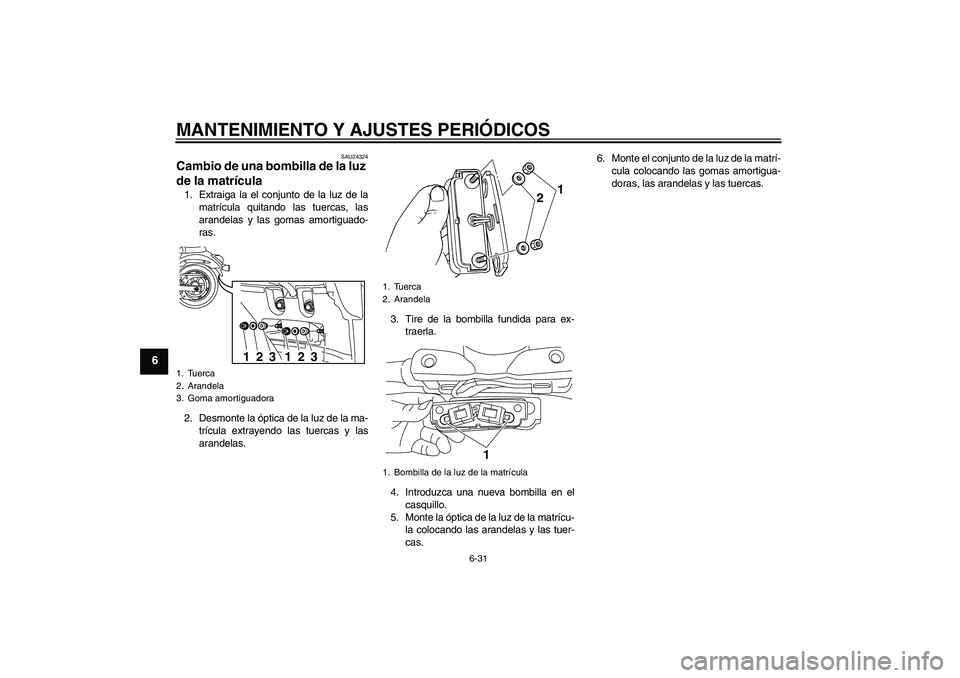 MANTENIMIENTO Y AJUSTES PERIÓDICOS

6

SAU24324

Cambio de una bombilla de la luz de la matrícula

1. Extraiga la el conjunto de la luz de la matrícula quitando las tuercas, las arandelas y las gomas amortiguadoras.

1 2 3 1 2 3

1. Tuerca
2. Arandela
3. Goma amortiguadora

2. Desmonte la óptica de la luz de la matrícula extrayendo las tuercas y las arandelas.

2 1

1. Tuerca
2. Arandela

3. Tire de la bombilla fundida para extraerla.

1

1. Bombilla de la luz de la matrícula

4. Introduzca una nueva bombilla en el casquillo.
5. Monte la óptica de la luz de la matrícula colocando las arandelas y las tuercas.

6. Monte el conjunto de la luz de la matrícula colocando las gomas amortiguadoras, las arandelas y las tuercas.

6-31

carmanualsonline.info